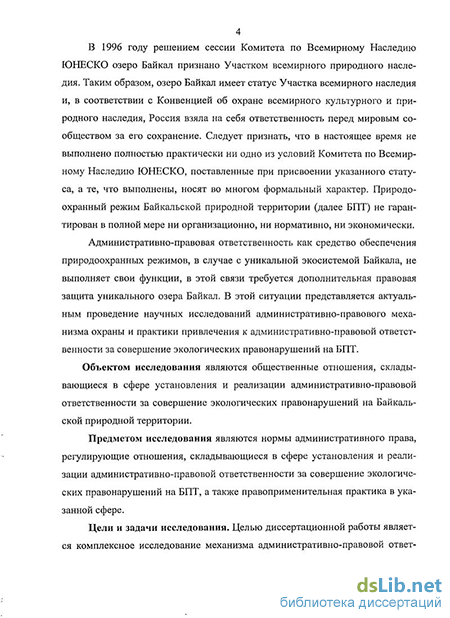 4

В 1996 году решением сессии Комитета по Всемирному Наследию ЮНЕСКО озеро Байкал признано Участком всемирного природного наследия. Таким образом, озеро Байкал имеет статус Участка всемирного наследия и, в соответствии с Конвенцией об охране всемирного культурного и природного наследия, Россия взяла на себя ответственность перед мировым сообществом за его сохранение. Следует признать, что в настоящее время не выполнено полностью практически ни одно из условий Комитета по Всемирному Наследию ЮНЕСКО, поставленные при присвоении указанного статуса, а те, что выполнены, носят во многом формальный характер. Природоохранный режим Байкальской природной территории (далее БПТ) не гарантирован в полной мере ни организационно, ни нормативно, ни экономически.

Административно-правовая ответственность как средство обеспечения природоохранных режимов, в случае с уникальной экосистемой Байкала, не выполняет свои функции, в этой связи требуется дополнительная правовая защита уникального озера Байкал. В этой ситуации представляется актуальным проведение научных исследований административно-правового механизма охраны и практики привлечения к административно-правовой ответственности за совершение экологических правонарушений на БПТ.

Объектом исследования являются общественные отношения, складывающиеся в сфере установления и реализации административно-правовой ответственности за совершение экологических правонарушений на Байкальской природной территории.

Предметом исследования являются нормы административного права, регулирующие отношения, складывающиеся в сфере установления и реализации административно-правовой ответственности за совершение экологических правонарушений на БПТ, а также правоприменительная практика в указанной сфере.

Цели и задачи исследования. Целью диссертационной работы является комплексное исследование механизма административно-правовой ответ-

dsLib.net
библиотека диссертаций